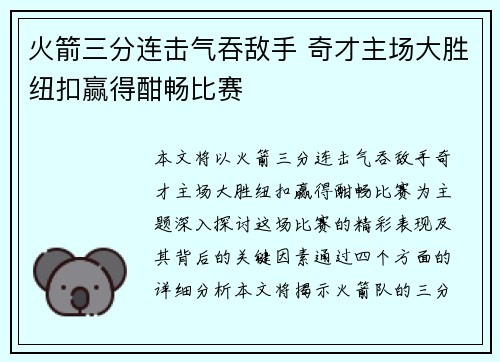 火箭三分连击气吞敌手 奇才主场大胜纽扣赢得酣畅比赛

本文将以火箭三分连击气吞敌手奇才主场大胜纽扣赢得酣畅比赛为主题深入探讨这场比赛的精彩表现及其背后的关键因素通过四个方面的详细分析本文将揭示火箭队的三分